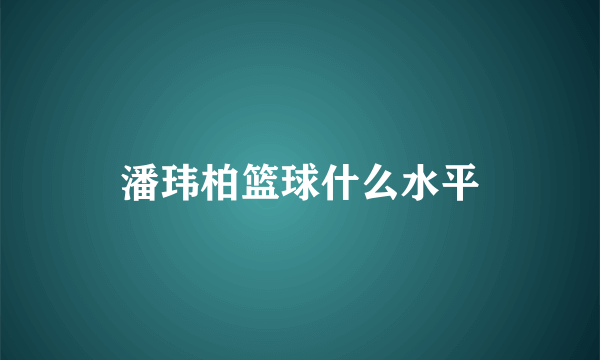 潘玮柏篮球什么水平